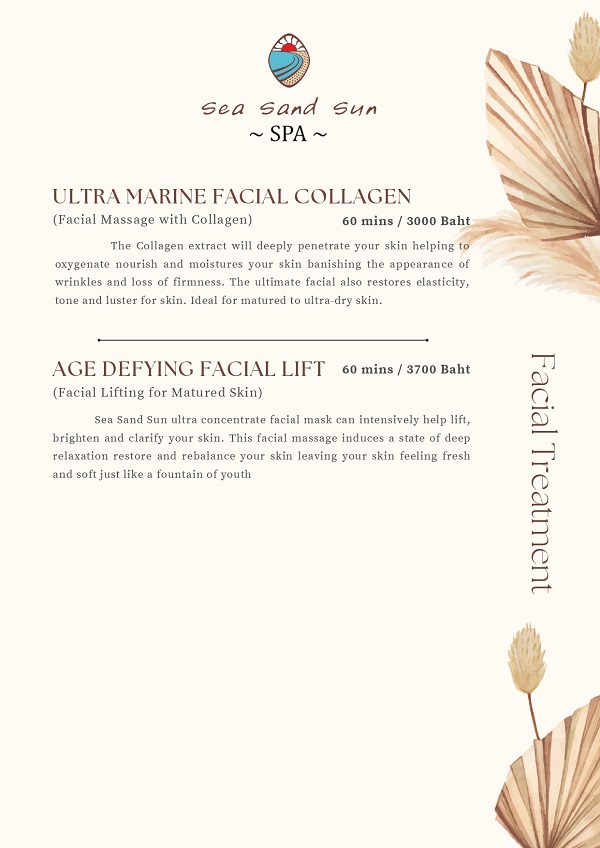 Sea Sand Sun
~ SPA ~

ULTRA MARINE FACIAL COLLAGEN
(Facial Massage with Collagen) 60 mins / 3000 Baht

The Collagen extract will deeply penetrate your skin helping to oxygenate nourish and moistures your skin banishing the appearance of wrinkles and loss of firmness. The ultimate facial also restores elasticity, tone and luster for skin. Ideal for matured to ultra-dry skin.

AGE DEFYING FACIAL LIFT 60 mins / 3700 Baht
(Facial Lifting for Matured Skin)

Sea Sand Sun ultra concentrate facial mask can intensively help lift, brighten and clarify your skin. This facial massage induces a state of deep relaxation restore and rebalance your skin leaving your skin feeling fresh and soft just like a fountain of youth

Facial Treatment